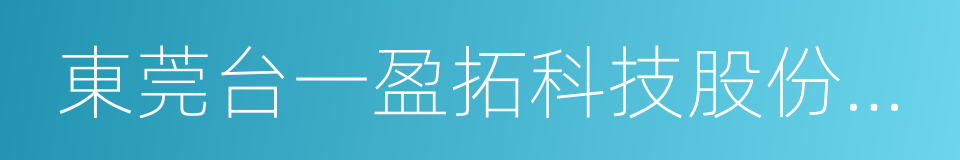 東莞台一盈拓科技股份...